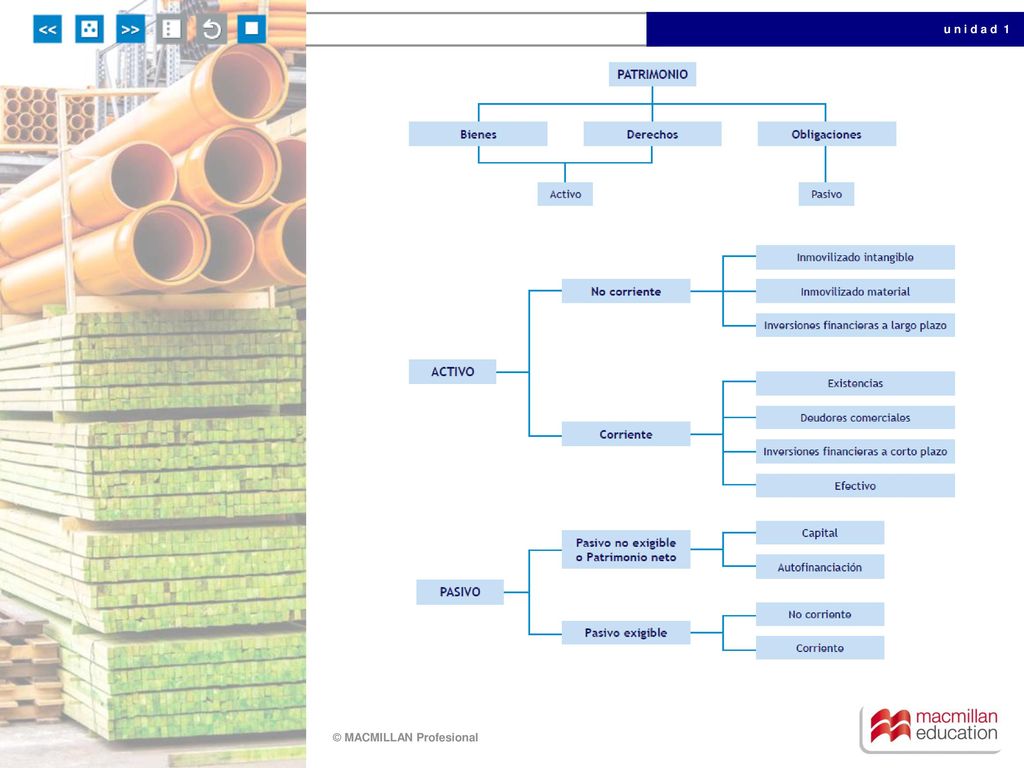 << >>

unidad 1

PATRIMONIO

Bienes

Derechos

Obligaciones

Activo

Pasivo

ACTIVO

No corriente

Inmovilizado intangible

Inmovilizado material

Inversiones financieras a largo plazo

Corriente

Existencias

Deudores comerciales

Inversiones financieras a corto plazo

Efectivo

PASIVO

Pasivo no exigible o Patrimonio neto

Capital

Autofinanciación

Pasivo exigible

No corriente

Corriente

© MACMILLAN Profesional

macmillan education